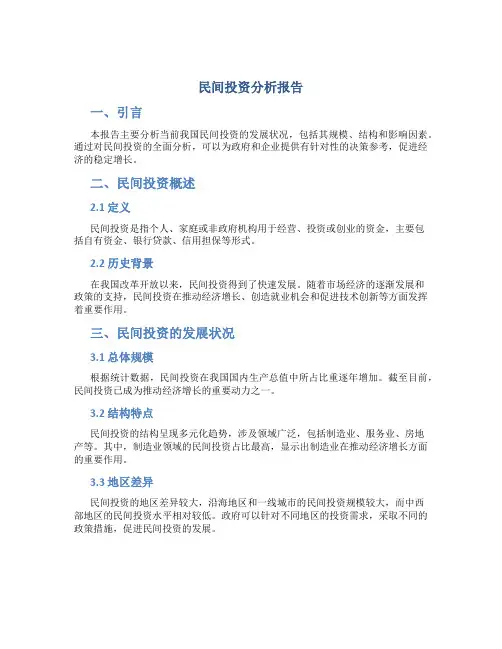 民间投资分析报告

一、引言

本报告主要分析当前我国民间投资的发展状况，包括其规模、结构和影响因素。通过对民间投资的全面分析，可以为政府和企业提供有针对性的决策参考，促进经济的稳定增长。

二、民间投资概述

2.1 定义

民间投资是指个人、家庭或非政府机构用于经营、投资或创业的资金，主要包括自有资金、银行贷款、信用担保等形式。

2.2 历史背景

在我国改革开放以来，民间投资得到了快速发展。随着市场经济的逐渐发展和政策的支持，民间投资在推动经济增长、创造就业机会和促进技术创新等方面发挥着重要作用。

三、民间投资的发展状况

3.1 总体规模

根据统计数据，民间投资在我国国内生产总值中所占比重逐年增加。截至目前，民间投资已成为推动经济增长的重要动力之一。

3.2 结构特点

民间投资的结构呈现多元化趋势，涉及领域广泛，包括制造业、服务业、房地产等。其中，制造业领域的民间投资占比最高，显示出制造业在推动经济增长方面的重要作用。

3.3 地区差异

民间投资的地区差异较大，沿海地区和一线城市的民间投资规模较大，而中西部地区的民间投资水平相对较低。政府可以针对不同地区的投资需求，采取不同的政策措施，促进民间投资的发展。